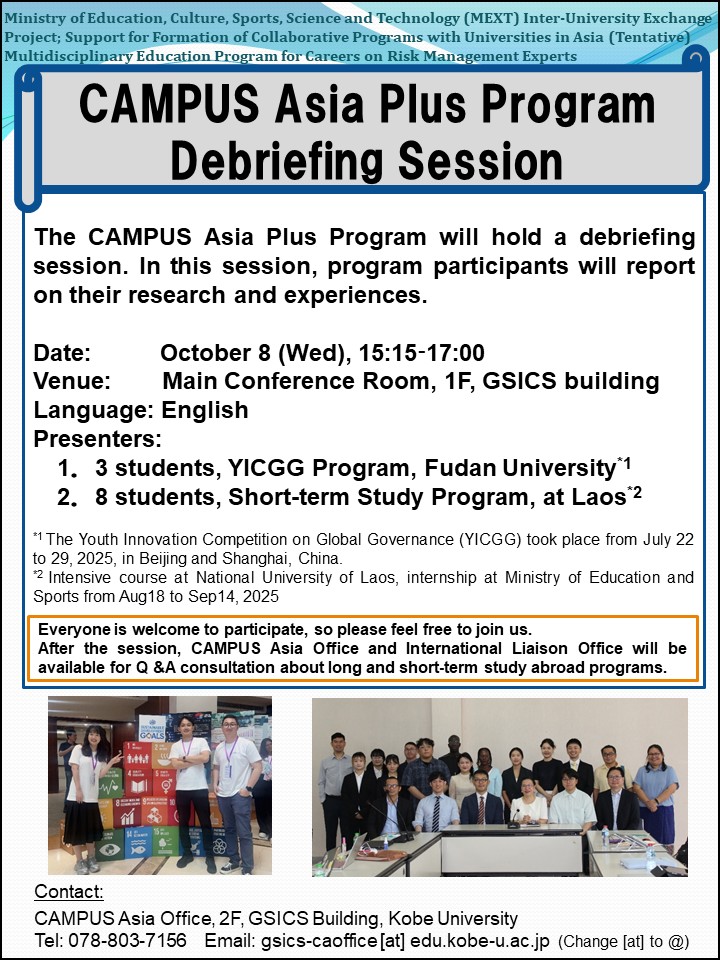 Ministry of Education, Culture, Sports, Science and Technology (MEXT) Inter-University Exchange Project; Support for Formation of Collaborative Programs with Universities in Asia (Tentative) Multidisciplinary Education Program for Careers on Risk Management Experts

CAMPUS Asia Plus Program Debriefing Session

The CAMPUS Asia Plus Program will hold a debriefing session. In this session, program participants will report on their research and experiences.

Date: October 8 (Wed), 15:15-17:00
Venue: Main Conference Room, 1F, GSICS building
Language: English
Presenters:
1. 3 students, YICGG Program, Fudan University$^{*1}$
2. 8 students, Short-term Study Program, at Laos$^{*2}$

$^{*1}$ The Youth Innovation Competition on Global Governance (YICGG) took place from July 22 to 29, 2025, in Beijing and Shanghai, China.
$^{*2}$ Intensive course at National University of Laos, internship at Ministry of Education and Sports from Aug18 to Sep14, 2025

Everyone is welcome to participate, so please feel free to join us.
After the session, CAMPUS Asia Office and International Liaison Office will be available for Q &A consultation about long and short-term study abroad programs.

SUSTAINABLE DEVELOPMENT GOALS

Contact:
CAMPUS Asia Office, 2F, GSICS Building, Kobe University
Tel: 078-803-7156 Email: gsics-caoffice[at] edu.kobe-u.ac.jp (Change [at] to @)